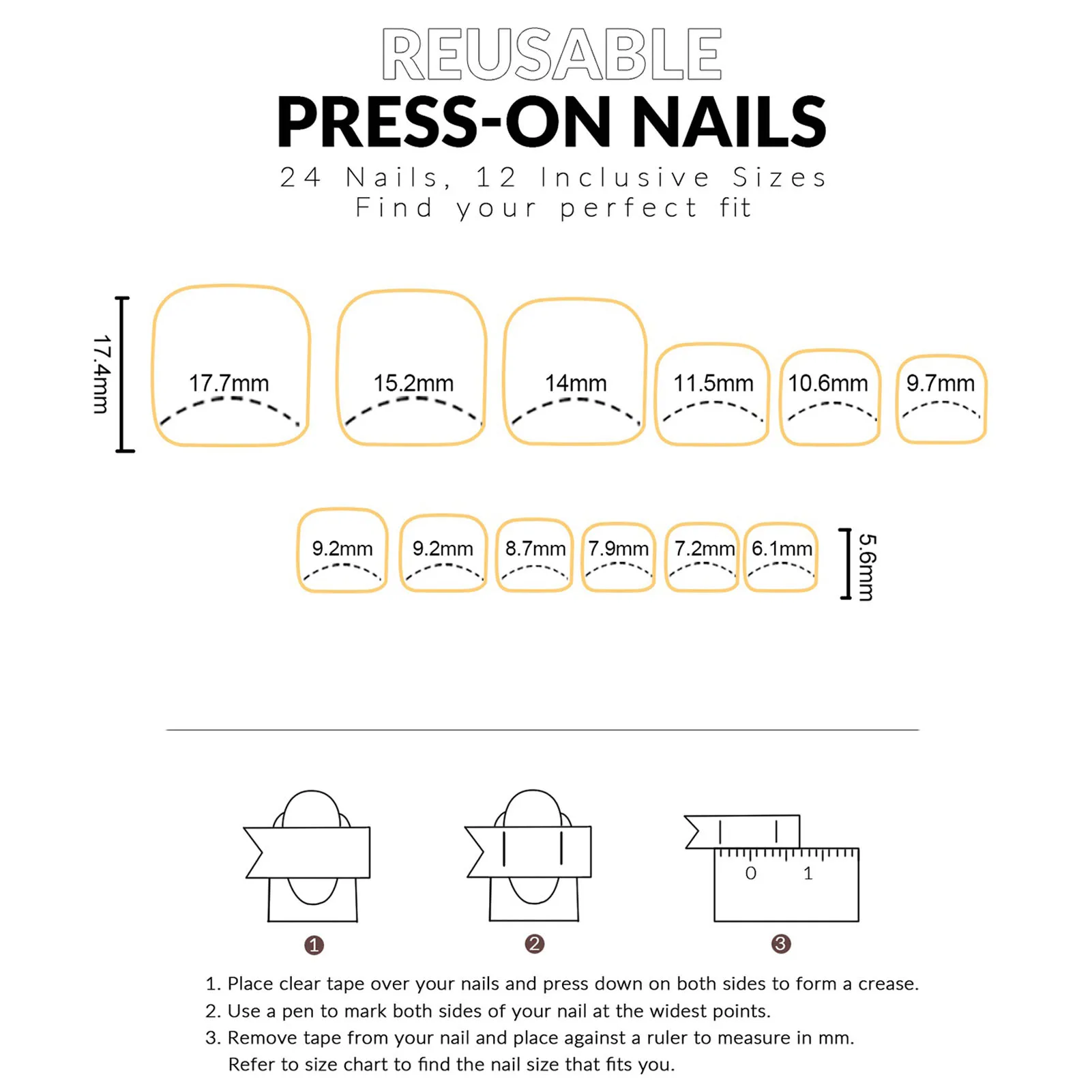 REUSABLE
PRESS-ON NAILS
24 Nails, 12 Inclusive Sizes
Find your perfect fit

17.4mm

17.7mm 15.2mm 14mm 11.5mm 10.6mm 9.7mm

9.2mm 9.2mm 8.7mm 7.9mm 7.2mm 6.1mm

5.6mm

0 1

1

2

3

1. Place clear tape over your nails and press down on both sides to form a crease.
2. Use a pen to mark both sides of your nail at the widest points.
3. Remove tape from your nail and place against a ruler to measure in mm. Refer to size chart to find the nail size that fits you.